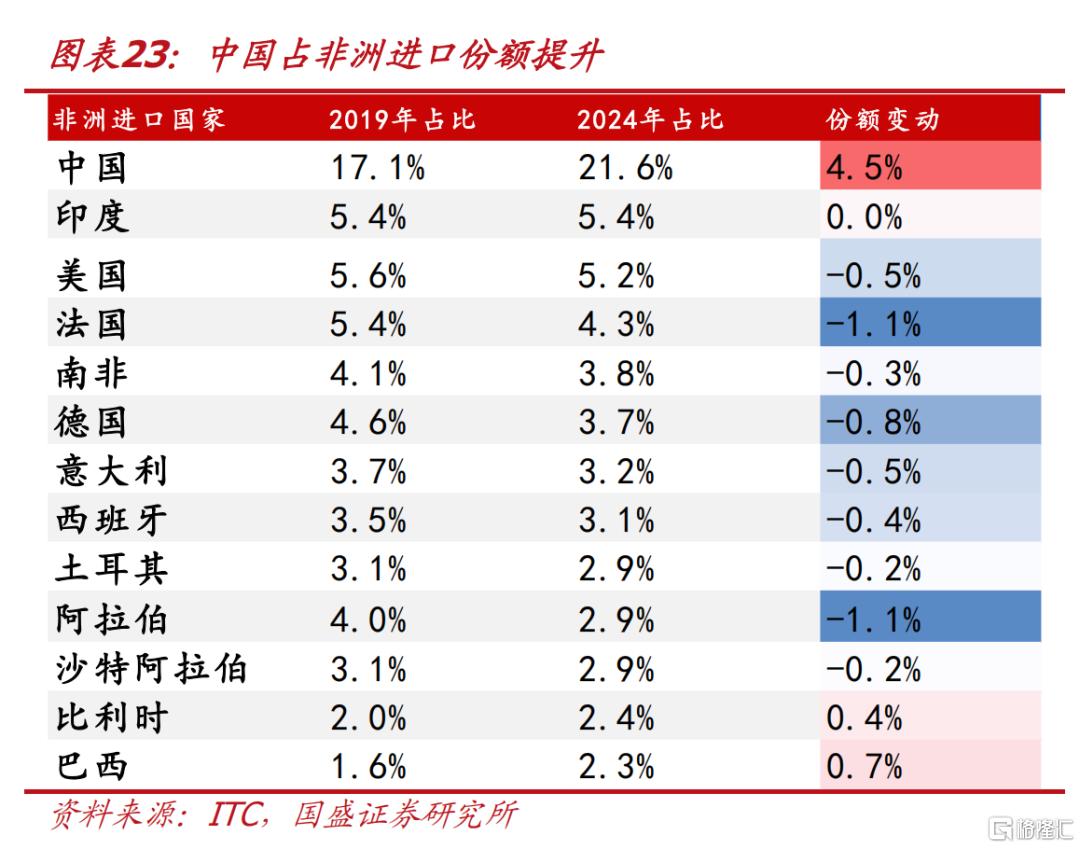 图表23：中国占非洲进口份额提升

| 非洲进口国家 | 2019年占比 | 2024年占比 | 份额变动 |
|---|---|---|---|
| 中国 | 17.1% | 21.6% | 4.5% |
| 印度 | 5.4% | 5.4% | 0.0% |
| 美国 | 5.6% | 5.2% | -0.5% |
| 法国 | 5.4% | 4.3% | -1.1% |
| 南非 | 4.1% | 3.8% | -0.3% |
| 德国 | 4.6% | 3.7% | -0.8% |
| 意大利 | 3.7% | 3.2% | -0.5% |
| 西班牙 | 3.5% | 3.1% | -0.4% |
| 土耳其 | 3.1% | 2.9% | -0.2% |
| 阿拉伯 | 4.0% | 2.9% | -1.1% |
| 沙特阿拉伯 | 3.1% | 2.9% | -0.2% |
| 比利时 | 2.0% | 2.4% | 0.4% |
| 巴西 | 1.6% | 2.3% | 0.7% |

资料来源：ITC，国盛证券研究所

格隆汇